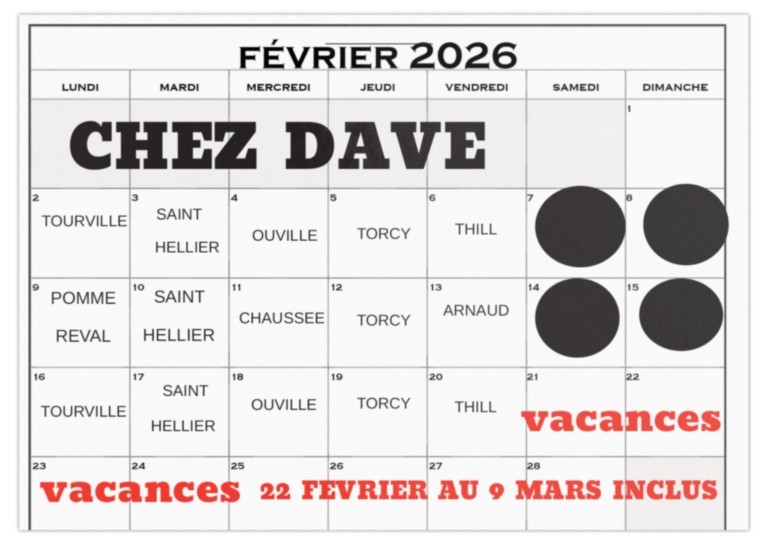 FÉVRIER 2026

| LUNDI | MARDI | MERCREDI | JEUDI | VENDREDI | SAMEDI | DIMANCHE |
|---|---|---|---|---|---|---|
| CHEZ DAVE | | | | | | 1 |
| 2 TOURVILLE | 3 SAINT HELLIER | 4 OUVILLE | 5 TORCY | 6 THILL | 7 | 8 |
| 9 POMME REVAL | 10 SAINT HELLIER | 11 CHAUSSEE | 12 TORCY | 13 ARNAUD | 14 | 15 |
| 16 TOURVILLE | 17 SAINT HELLIER | 18 OUVILLE | 19 TORCY | 20 THILL | 21 vacances | 22 |
| 23 vacances | 24 | 25 22 FEVRIER AU 9 MARS INCLUS | 26 | 27 | 28 | |